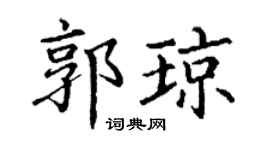 郭琼

词典网